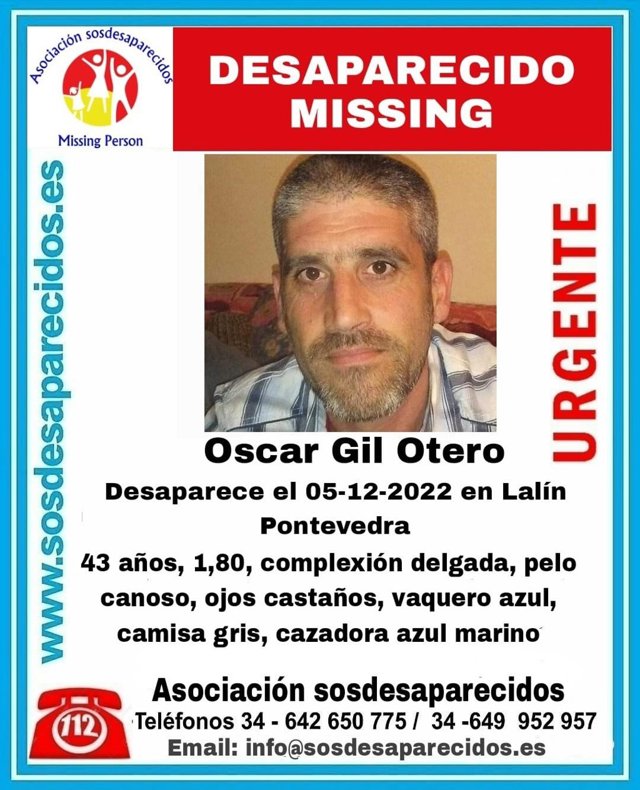 Asociación sosdesaparecidos
Missing Person

DESAPARECIDO
MISSING

www.sosdesaparecidos.es

URGENTE

Oscar Gil Otero

Desaparece el 05-12-2022 en Lalín Pontevedra

43 años, 1,80, complexión delgada, pelo canoso, ojos castaños, vaquero azul, camisa gris, cazadora azul marino

112

Asociación sosdesaparecidos
Teléfonos 34 - 642 650 775 / 34 -649 952 957
Email: info@sosdesaparecidos.es